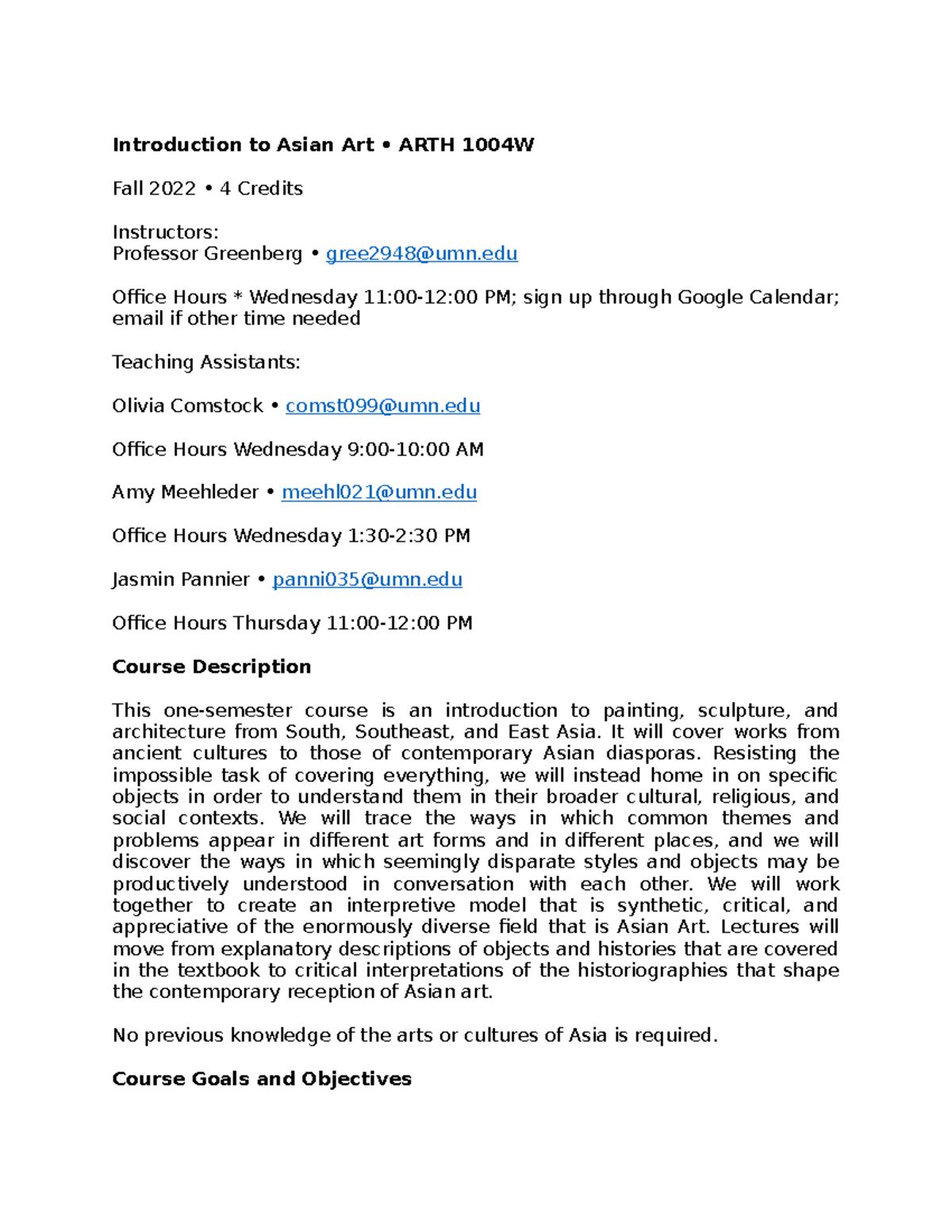 Introduction to Asian Art • ARTH 1004W

Fall 2022 • 4 Credits

Instructors:
Professor Greenberg • gree2948@umn.edu

Office Hours * Wednesday 11:00-12:00 PM; sign up through Google Calendar; email if other time needed

Teaching Assistants:

Olivia Comstock • comst099@umn.edu

Office Hours Wednesday 9:00-10:00 AM

Amy Meehleder • meehl021@umn.edu

Office Hours Wednesday 1:30-2:30 PM

Jasmin Pannier • panni035@umn.edu

Office Hours Thursday 11:00-12:00 PM

Course Description

This one-semester course is an introduction to painting, sculpture, and architecture from South, Southeast, and East Asia. It will cover works from ancient cultures to those of contemporary Asian diasporas. Resisting the impossible task of covering everything, we will instead home in on specific objects in order to understand them in their broader cultural, religious, and social contexts. We will trace the ways in which common themes and problems appear in different art forms and in different places, and we will discover the ways in which seemingly disparate styles and objects may be productively understood in conversation with each other. We will work together to create an interpretive model that is synthetic, critical, and appreciative of the enormously diverse field that is Asian Art. Lectures will move from explanatory descriptions of objects and histories that are covered in the textbook to critical interpretations of the historiographies that shape the contemporary reception of Asian art.

No previous knowledge of the arts or cultures of Asia is required.

Course Goals and Objectives